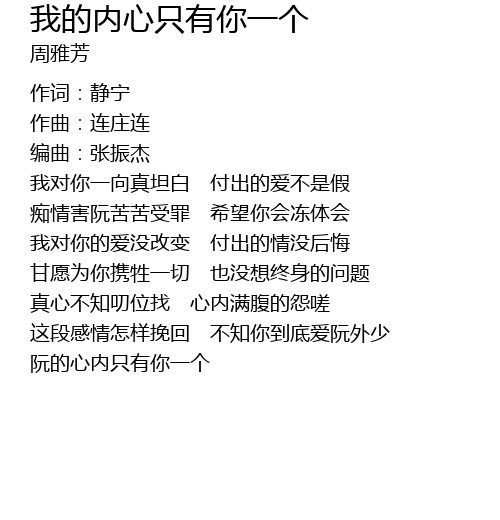 我的内心只有你一个
周雅芳

作词：静宁
作曲：连庄连
编曲：张振杰
我对你一向真坦白 付出的爱不是假
痴情害阮苦苦受罪 希望你会冻体会
我对你的爱没改变 付出的情没后悔
甘愿为你携牲一切 也没想终身的问题
真心不知叨位找 心内满腹的怨嗟
这段感情怎样挽回 不知你到底爱阮外少
阮的心内只有你一个